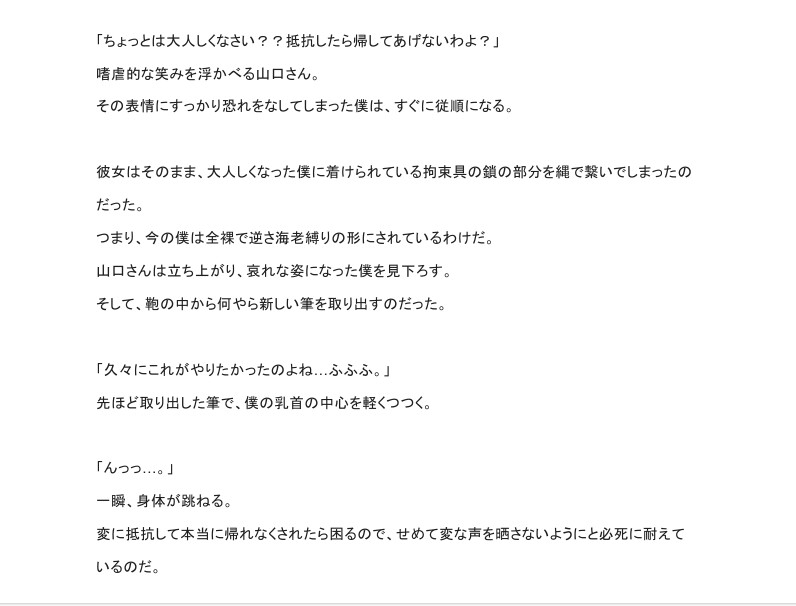 「ちょっとは大人しくなさい？？抵抗したら帰してあげないわよ？」
嗜虐的な笑みを浮かべる山口さん。
その表情にすっかり恐れをなしてしまった僕は、すぐに従順になる。

彼女はそのまま、大人しくなった僕に着けられている拘束具の鎖の部分を縄で繋いでしまったのだった。
つまり、今の僕は全裸で逆さ海老縛りの形にされているわけだ。
山口さんは立ち上がり、哀れな姿になった僕を見下ろす。
そして、鞄の中から何やら新しい筆を取り出すのだった。

「久々にこれがやりたかったのよね…ふふふ。」
先ほど取り出した筆で、僕の乳首の中心を軽くつつく。

「んっっ…。」
一瞬、身体が跳ねる。
変に抵抗して本当に帰れなくされたら困るので、せめて変な声を晒さないようにと必死に耐えているのだ。